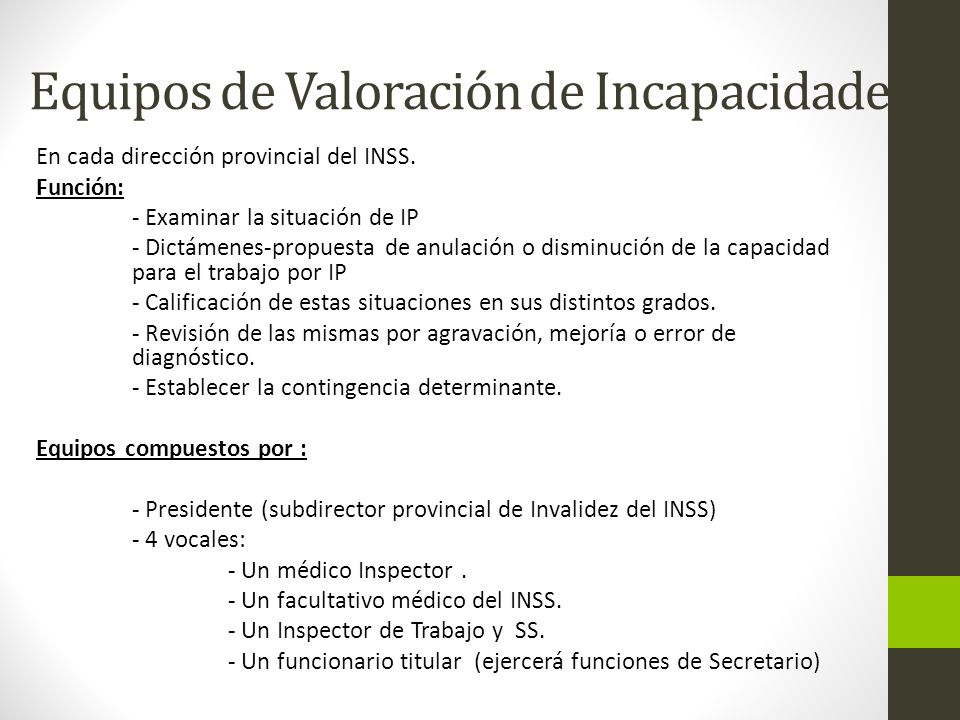 Equipos de Valoración de Incapacidade

En cada dirección provincial del INSS.

Función:

- Examinar la situación de IP

- Dictámenes-propuesta de anulación o disminución de la capacidad para el trabajo por IP

- Calificación de estas situaciones en sus distintos grados.

- Revisión de las mismas por agravación, mejoría o error de diagnóstico.

- Establecer la contingencia determinante.

Equipos compuestos por :

- Presidente (subdirector provincial de Invalidez del INSS)

- 4 vocales:

- Un médico Inspector .

- Un facultativo médico del INSS.

- Un Inspector de Trabajo y SS.

- Un funcionario titular (ejercerá funciones de Secretario)